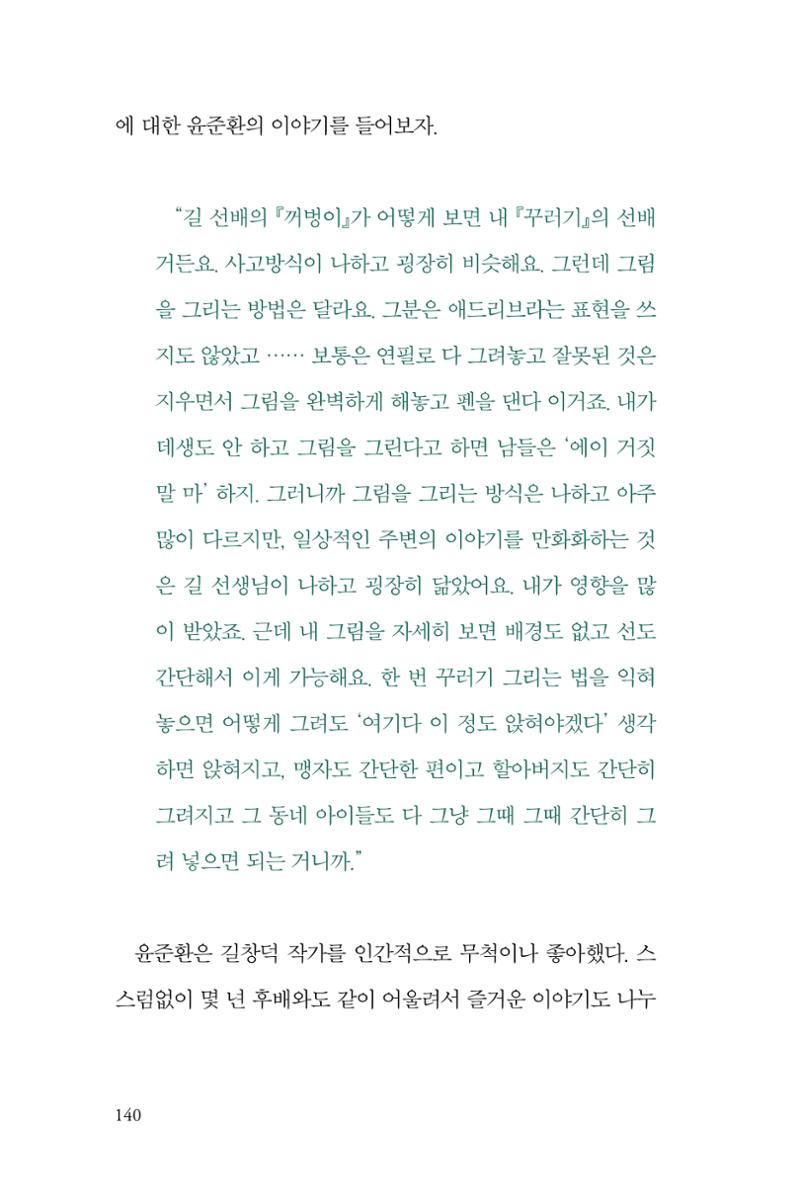 에 대한 윤준환의 이야기를 들어보자.

"길 선배의 『꺼벙이』가 어떻게 보면 내 『꾸러기』의 선배거든요. 사고방식이 나하고 굉장히 비슷해요. 그런데 그림을 그리는 방법은 달라요. 그분은 애드리브라는 표현을 쓰지도 않았고 …… 보통은 연필로 다 그려놓고 잘못된 것은 지우면서 그림을 완벽하게 해놓고 펜을 댄다 이거죠. 내가 데생도 안 하고 그림을 그린다고 하면 남들은 '에이 거짓말 마' 하지. 그러니까 그림을 그리는 방식은 나하고 아주 많이 다르지만, 일상적인 주변의 이야기를 만화화하는 것은 길 선생님이 나하고 굉장히 닮았어요. 내가 영향을 많이 받았죠. 근데 내 그림을 자세히 보면 배경도 없고 선도 간단해서 이게 가능해요. 한 번 꾸러기 그리는 법을 익혀 놓으면 어떻게 그려도 '여기다 이 정도 앉혀야겠다' 생각하면 앉혀지고, 맹자도 간단한 편이고 할아버지도 간단히 그려지고 그 동네 아이들도 다 그냥 그때 그때 간단히 그려 넣으면 되는 거니까."

윤준환은 길창덕 작가를 인간적으로 무척이나 좋아했다. 스스럼없이 몇 년 후배와도 같이 어울려서 즐거운 이야기도 나누

140